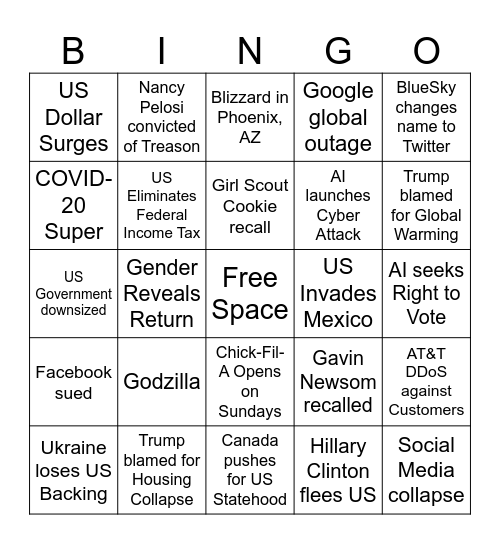 | B | I | N | G | O |
|---|---|---|---|---|
| US Dollar Surges | Nancy Pelosi convicted of Treason | Blizzard in Phoenix, AZ | Google global outage | BlueSky changes name to Twitter |
| COVID-20 Super | US Eliminates Federal Income Tax | Girl Scout Cookie recall | AI launches Cyber Attack | Trump blamed for Global Warming |
| US Government downsized | Gender Reveals Return | Free Space | US Invades Mexico | AI seeks Right to Vote |
| Facebook sued | Godzilla | Chick-Fil-A Opens on Sundays | Gavin Newsom recalled | AT&T DDoS against Customers |
| Ukraine loses US Backing | Trump blamed for Housing Collapse | Canada pushes for US Statehood | Hillary Clinton flees US | Social Media collapse |